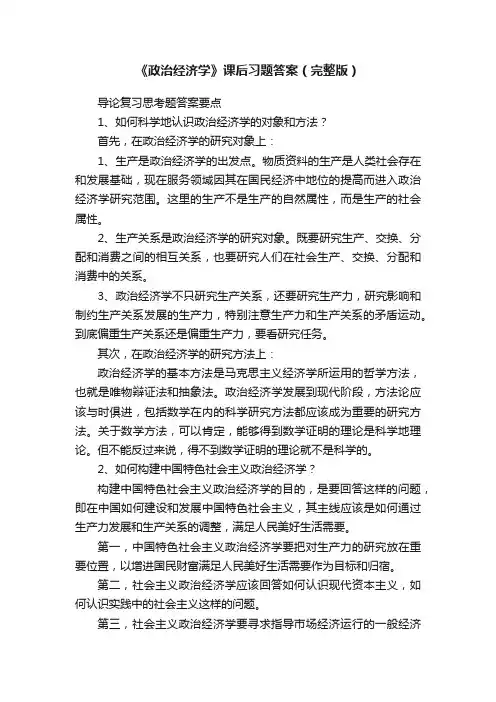 《政治经济学》课后习题答案（完整版）

导论复习思考题答案要点

1、如何科学地认识政治经济学的对象和方法？

首先，在政治经济学的研究对象上：

1、生产是政治经济学的出发点。物质资料的生产是人类社会存在和发展基础，现在服务领域因其在国民经济中地位的提高而进入政治经济学研究范围。这里的生产不是生产的自然属性，而是生产的社会属性。

2、生产关系是政治经济学的研究对象。既要研究生产、交换、分配和消费之间的相互关系，也要研究人们在社会生产、交换、分配和消费中的关系。

3、政治经济学不只研究生产关系，还要研究生产力，研究影响和制约生产关系发展的生产力，特别注意生产力和生产关系的矛盾运动。到底偏重生产关系还是偏重生产力，要看研究任务。

其次，在政治经济学的研究方法上：

政治经济学的基本方法是马克思主义经济学所运用的哲学方法，也就是唯物辩证法和抽象法。政治经济学发展到现代阶段，方法论应该与时俱进，包括数学在内的科学研究方法都应该成为重要的研究方法。关于数学方法，可以肯定，能够得到数学证明的理论是科学地理论。但不能反过来说，得不到数学证明的理论就不是科学的。

2、如何构建中国特色社会主义政治经济学？

构建中国特色社会主义政治经济学的目的，是要回答这样的问题，即在中国如何建设和发展中国特色社会主义，其主线应该是如何通过生产力发展和生产关系的调整，满足人民美好生活需要。

第一，中国特色社会主义政治经济学要把对生产力的研究放在重要位置，以增进国民财富满足人民美好生活需要作为目标和归宿。

第二，社会主义政治经济学应该回答如何认识现代资本主义，如何认识实践中的社会主义这样的问题。

第三，社会主义政治经济学要寻求指导市场经济运行的一般经济